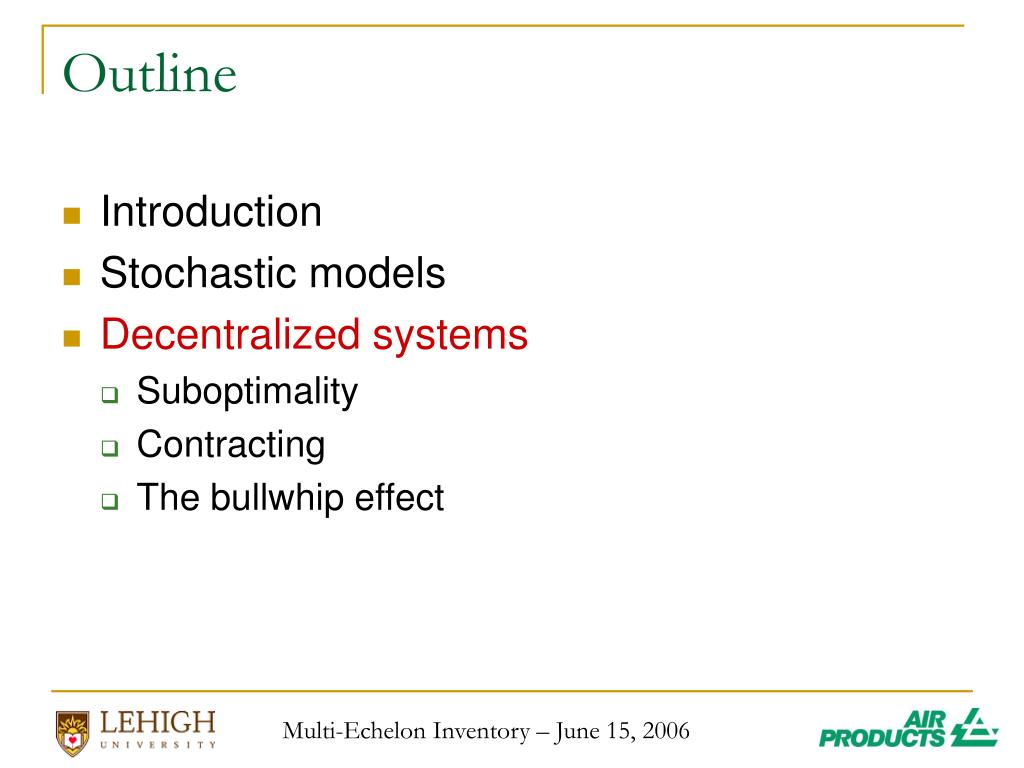 Outline

Introduction
Stochastic models
Decentralized systems
Suboptimality
Contracting
The bullwhip effect

LEHIGH UNIVERSITY

Multi-Echelon Inventory – June 15, 2006

AIR PRODUCTS